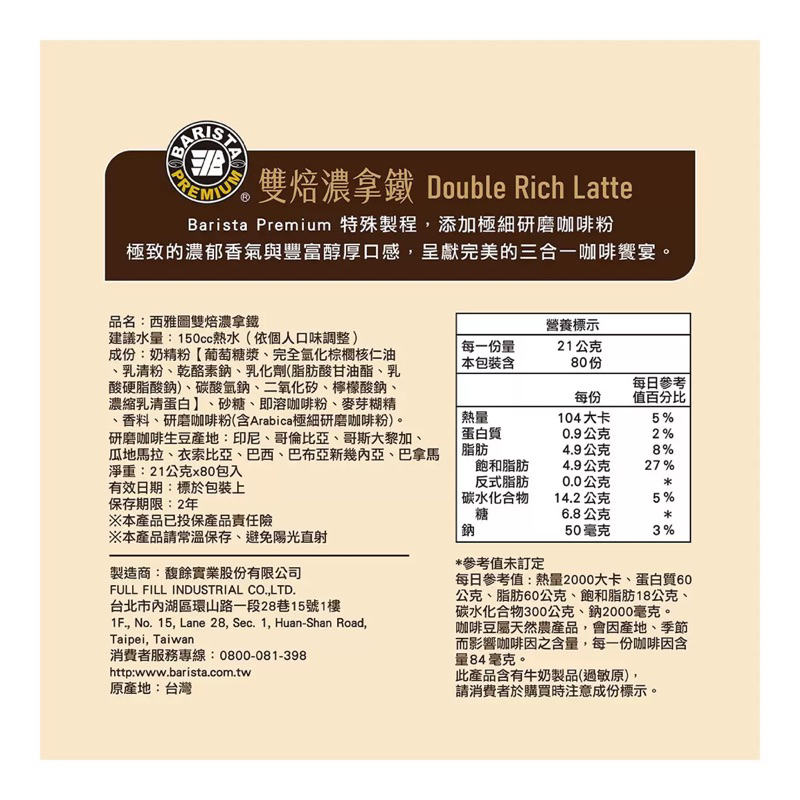 BARISTA PREMIUM ®

雙焙濃拿鐵 Double Rich Latte

Barista Premium 特殊製程，添加極細研磨咖啡粉
極致的濃郁香氣與豐富醇厚口感，呈獻完美的三合一咖啡饗宴。

品名：西雅圖雙焙濃拿鐵
建議水量：150cc熱水（依個人口味調整）
成份：奶精粉【葡萄糖漿、完全氫化棕櫚核仁油、乳清粉、乾酪素鈉、乳化劑(脂肪酸甘油酯、乳酸硬脂酸鈉)、碳酸氫鈉、二氧化矽、檸檬酸鈉、濃縮乳清蛋白】、砂糖、即溶咖啡粉、麥芽糊精、香料、研磨咖啡粉(含Arabica極細研磨咖啡粉)。
研磨咖啡生豆產地：印尼、哥倫比亞、哥斯大黎加、瓜地馬拉、衣索比亞、巴西、巴布亞新幾內亞、巴拿馬
淨重：21公克x80包入
有效日期：標於包裝上
保存期限：2年
※本產品已投保產品責任險
※本產品請常溫保存、避免陽光直射

製造商：馥餘實業股份有限公司
FULL FILL INDUSTRIAL CO.,LTD.
台北市內湖區環山路一段28巷15號1樓
1F., No. 15, Lane 28, Sec. 1, Huan-Shan Road, Taipei, Taiwan
消費者服務專線：0800-081-398
http:www.barista.com.tw
原產地：台灣

營養標示
每一份量 21公克
本包裝含 80份

| | 每份 | 每日參考值百分比 |
|---|---|---|
| 熱量 | 104大卡 | 5% |
| 蛋白質 | 0.9公克 | 2% |
| 脂肪 | 4.9公克 | 8% |
| 飽和脂肪 | 4.9公克 | 27% |
| 反式脂肪 | 0.0公克 | * |
| 碳水化合物 | 14.2公克 | 5% |
| 糖 | 6.8公克 | * |
| 鈉 | 50毫克 | 3% |

*參考值未訂定
每日參考值：熱量2000大卡、蛋白質60公克、脂肪60公克、飽和脂肪18公克、碳水化合物300公克、鈉2000毫克。
咖啡豆屬天然農產品，會因產地、季節而影響咖啡因之含量，每一份咖啡因含量84毫克。
此產品含有牛奶製品(過敏原)，請消費者於購買時注意成份標示。